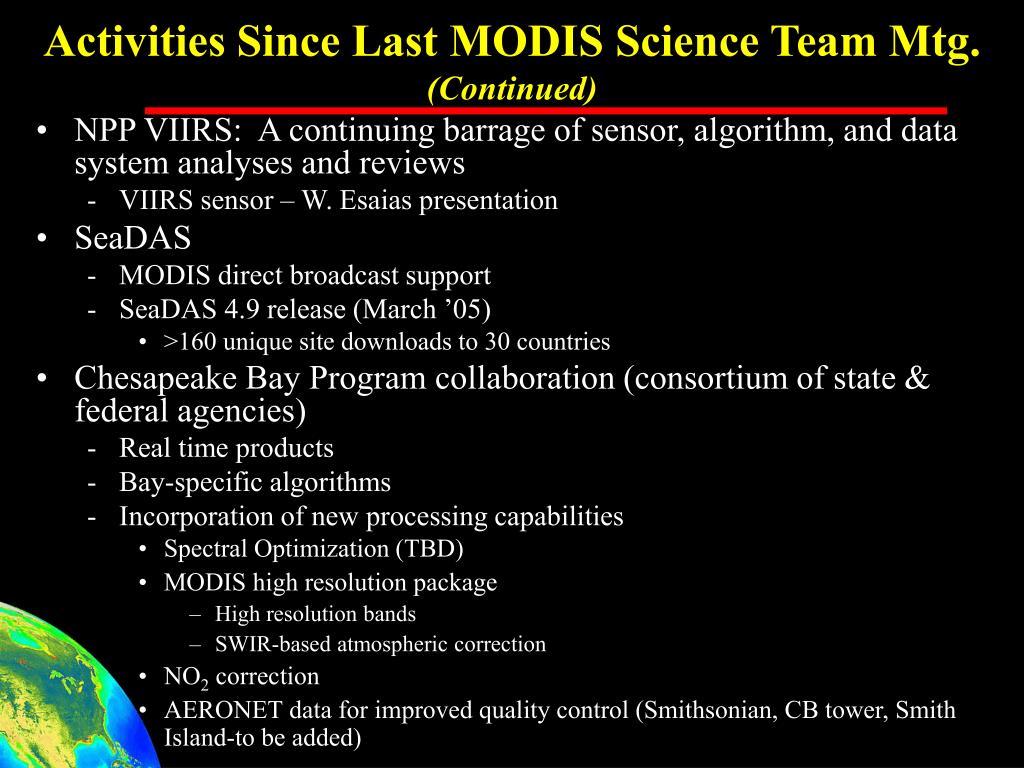 Activities Since Last MODIS Science Team Mtg.
(Continued)

• NPP VIIRS: A continuing barrage of sensor, algorithm, and data system analyses and reviews
  - VIIRS sensor – W. Esaias presentation
• SeaDAS
  - MODIS direct broadcast support
  - SeaDAS 4.9 release (March ’05)
    • >160 unique site downloads to 30 countries
• Chesapeake Bay Program collaboration (consortium of state & federal agencies)
  - Real time products
  - Bay-specific algorithms
  - Incorporation of new processing capabilities
    • Spectral Optimization (TBD)
    • MODIS high resolution package
      – High resolution bands
      – SWIR-based atmospheric correction
    • $NO_2$ correction
    • AERONET data for improved quality control (Smithsonian, CB tower, Smith Island-to be added)